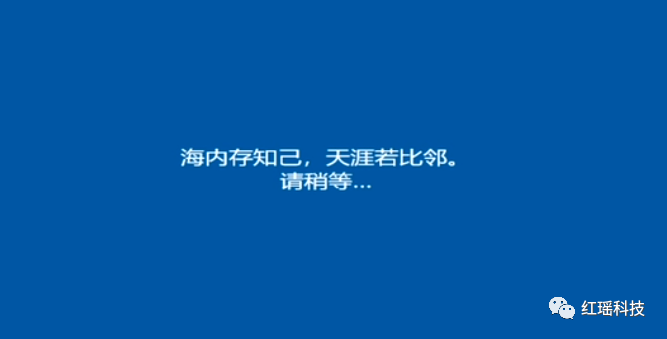 海内存知己，天涯若比邻。
请稍等...

红瑶科技